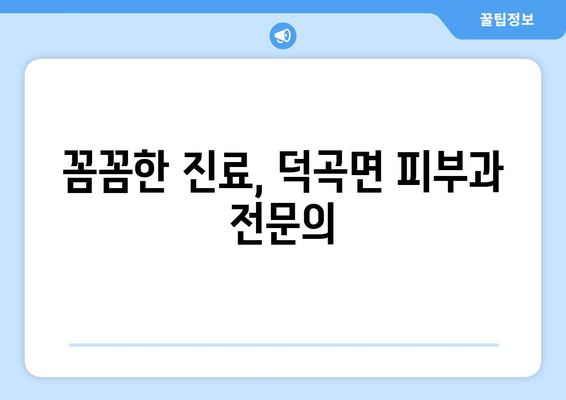 꿀팁정보

꼼꼼한 진료, 덕곡면 피부과 전문의